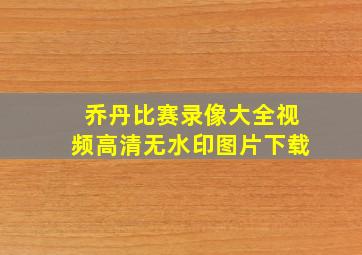 乔丹比赛录像大全视频高清无水印图片下载